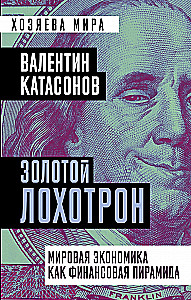 ХОЗЯЕВА МИРА

ВАЛЕНТИН КАТАСОНОВ

ЗОЛОТОЙ ЛОХОТРОН

МИРОВАЯ ЭКОНОМИКА КАК ФИНАНСОВАЯ ПИРАМИДА

FRANKLIN